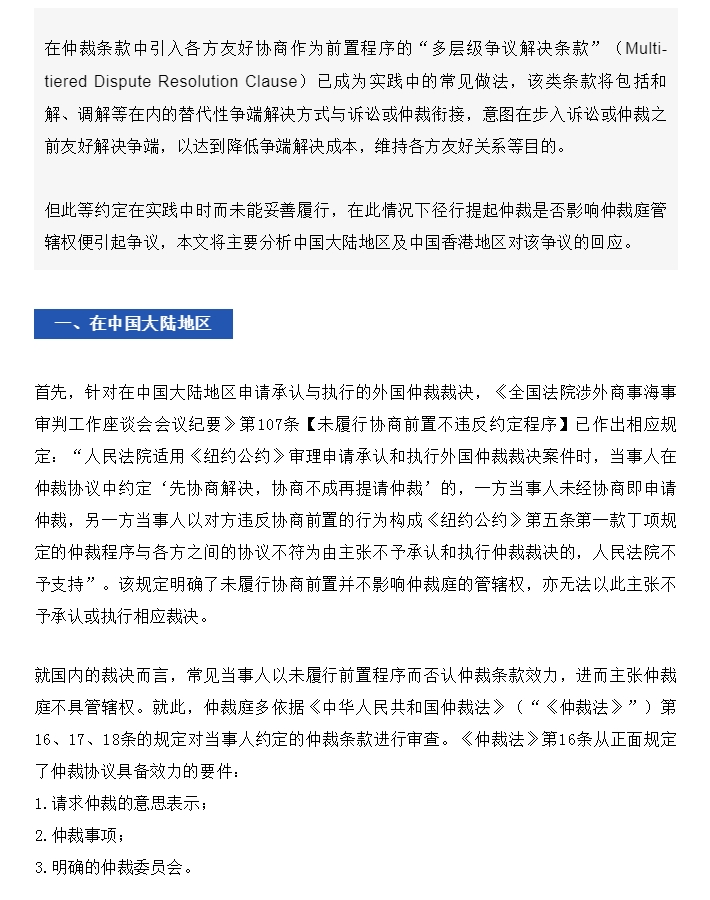 在仲裁条款中引入各方友好协商作为前置程序的“多层级争议解决条款”（Multi-tiered Dispute Resolution Clause）已成为实践中的常见做法，该类条款将包括和解、调解等在内的替代性争端解决方式与诉讼或仲裁衔接，意图在步入诉讼或仲裁之前友好解决争端，以达到降低争端解决成本，维持各方友好关系等目的。

但此等约定在实践中时而未能妥善履行，在此情况下径行提起仲裁是否影响仲裁庭管辖权便引起争议，本文将主要分析中国大陆地区及中国香港地区对该争议的回应。

一、在中国大陆地区

首先，针对在中国大陆地区申请承认与执行的外国仲裁裁决，《全国法院涉外商事海事审判工作座谈会会议纪要》第107条【未履行协商前置不违反约定程序】已作出相应规定：“人民法院适用《纽约公约》审理申请承认和执行外国仲裁裁决案件时，当事人在仲裁协议中约定‘先协商解决，协商不成再提请仲裁’的，一方当事人未经协商即申请仲裁，另一方当事人以对方违反协商前置的行为构成《纽约公约》第五条第一款丁项规定的仲裁程序与各方之间的协议不符为由主张不予承认和执行仲裁裁决的，人民法院不予支持”。该规定明确了未履行协商前置并不影响仲裁庭的管辖权，亦无法以此主张不予承认或执行相应裁决。

就国内的裁决而言，常见当事人以未履行前置程序而否认仲裁条款效力，进而主张仲裁庭不具管辖权。就此，仲裁庭多依据《中华人民共和国仲裁法》（“《仲裁法》”）第16、17、18条的规定对当事人约定的仲裁条款进行审查。《仲裁法》第16条从正面规定了仲裁协议具备效力的要件：
1.请求仲裁的意思表示；
2.仲裁事项；
3.明确的仲裁委员会。